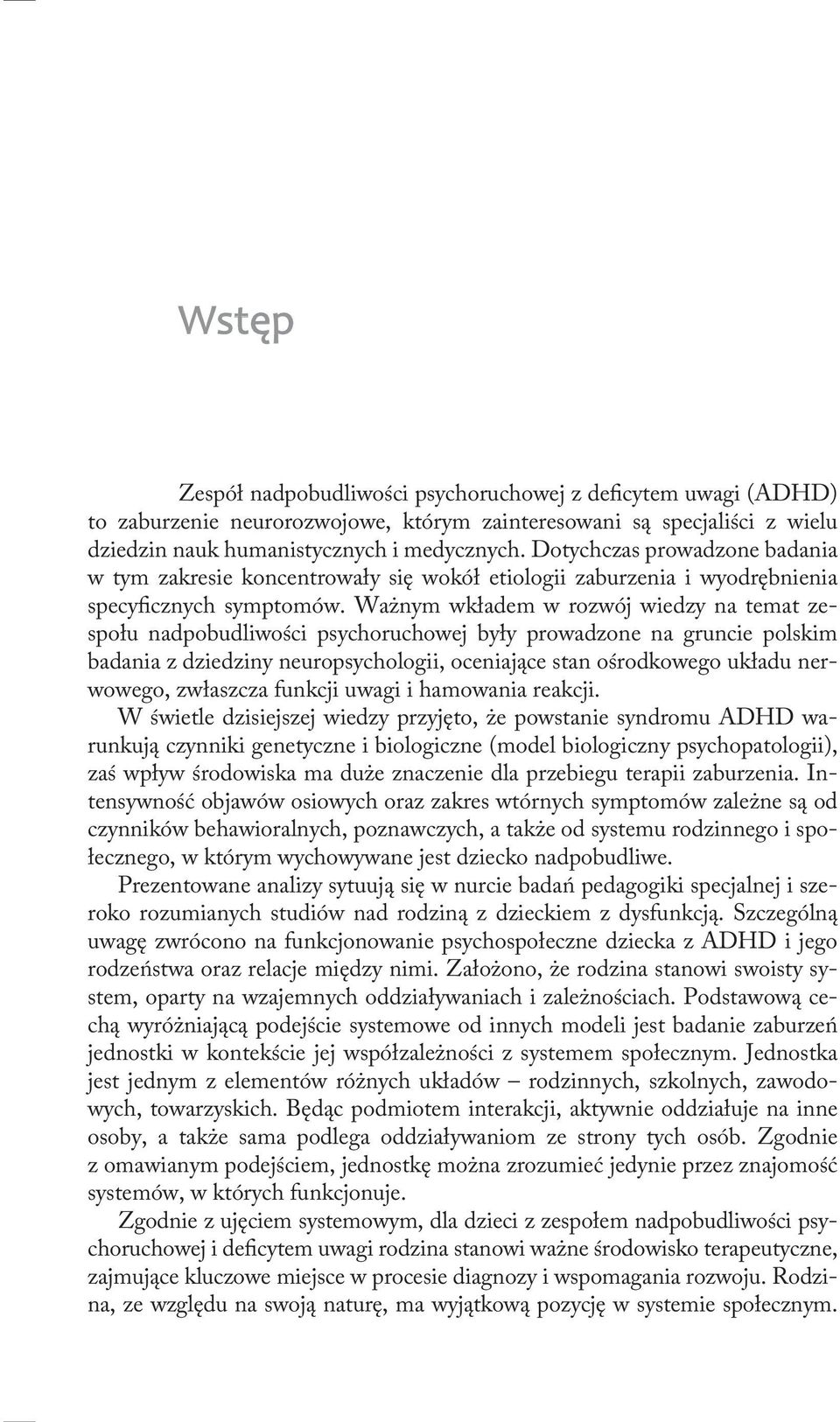 Wstęp

Zespół nadpobudliwości psychoruchowej z deficytem uwagi (ADHD) to zaburzenie neurorozwojowe, którym zainteresowani są specjaliści z wielu dziedzin nauk humanistycznych i medycznych. Dotychczas prowadzone badania w tym zakresie koncentrowały się wokół etiologii zaburzenia i wyodrębnienia specyficznych symptomów. Ważnym wkładem w rozwój wiedzy na temat zespołu nadpobudliwości psychoruchowej były prowadzone na gruncie polskim badania z dziedziny neuropsychologii, oceniające stan ośrodkowego układu nerwowego, zwłaszcza funkcji uwagi i hamowania reakcji.

W świetle dzisiejszej wiedzy przyjęto, że powstanie syndromu ADHD warunkują czynniki genetyczne i biologiczne (model biologiczny psychopatologii), zaś wpływ środowiska ma duże znaczenie dla przebiegu terapii zaburzenia. Intensywność objawów osiowych oraz zakres wtórnych symptomów zależne są od czynników behawioralnych, poznawczych, a także od systemu rodzinnego i społecznego, w którym wychowywane jest dziecko nadpobudliwe.

Prezentowane analizy sytuują się w nurcie badań pedagogiki specjalnej i szeroko rozumianych studiów nad rodziną z dzieckiem z dysfunkcją. Szczególną uwagę zwrócono na funkcjonowanie psychospołeczne dziecka z ADHD i jego rodzeństwa oraz relacje między nimi. Założono, że rodzina stanowi swoisty system, oparty na wzajemnych oddziaływaniach i zależnościach. Podstawową cechą wyróżniającą podejście systemowe od innych modeli jest badanie zaburzeń jednostki w kontekście jej współzależności z systemem społecznym. Jednostka jest jednym z elementów różnych układów – rodzinnych, szkolnych, zawodowych, towarzyskich. Będąc podmiotem interakcji, aktywnie oddziałuje na inne osoby, a także sama podlega oddziaływaniom ze strony tych osób. Zgodnie z omawianym podejściem, jednostkę można zrozumieć jedynie przez znajomość systemów, w których funkcjonuje.

Zgodnie z ujęciem systemowym, dla dzieci z zespołem nadpobudliwości psychoruchowej i deficytem uwagi rodzina stanowi ważne środowisko terapeutyczne, zajmujące kluczowe miejsce w procesie diagnozy i wspomagania rozwoju. Rodzina, ze względu na swoją naturę, ma wyjątkową pozycję w systemie społecznym.